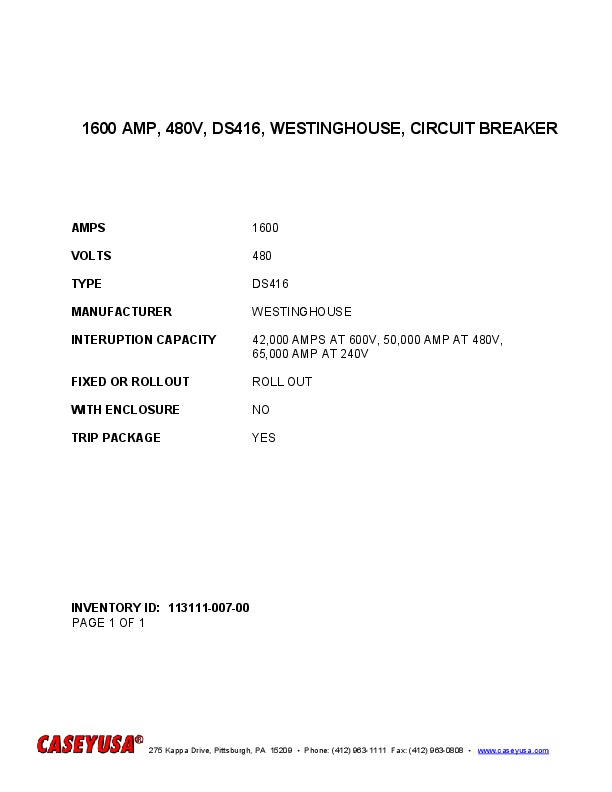 1600 AMP, 480V, DS416, WESTINGHOUSE, CIRCUIT BREAKER

| | |
|---|---|
| AMPS | 1600 |
| VOLTS | 480 |
| TYPE | DS416 |
| MANUFACTURER | WESTINGHOUSE |
| INTERUPTION CAPACITY | 42,000 AMPS AT 600V, 50,000 AMP AT 480V, 65,000 AMP AT 240V |
| FIXED OR ROLLOUT | ROLL OUT |
| WITH ENCLOSURE | NO |
| TRIP PACKAGE | YES |

INVENTORY ID: 113111-007-00
PAGE 1 OF 1

CASEYUSA® 275 Kappa Drive, Pittsburgh, PA 15209 • Phone: (412) 963-1111 Fax: (412) 963-0808 • www.caseyusa.com